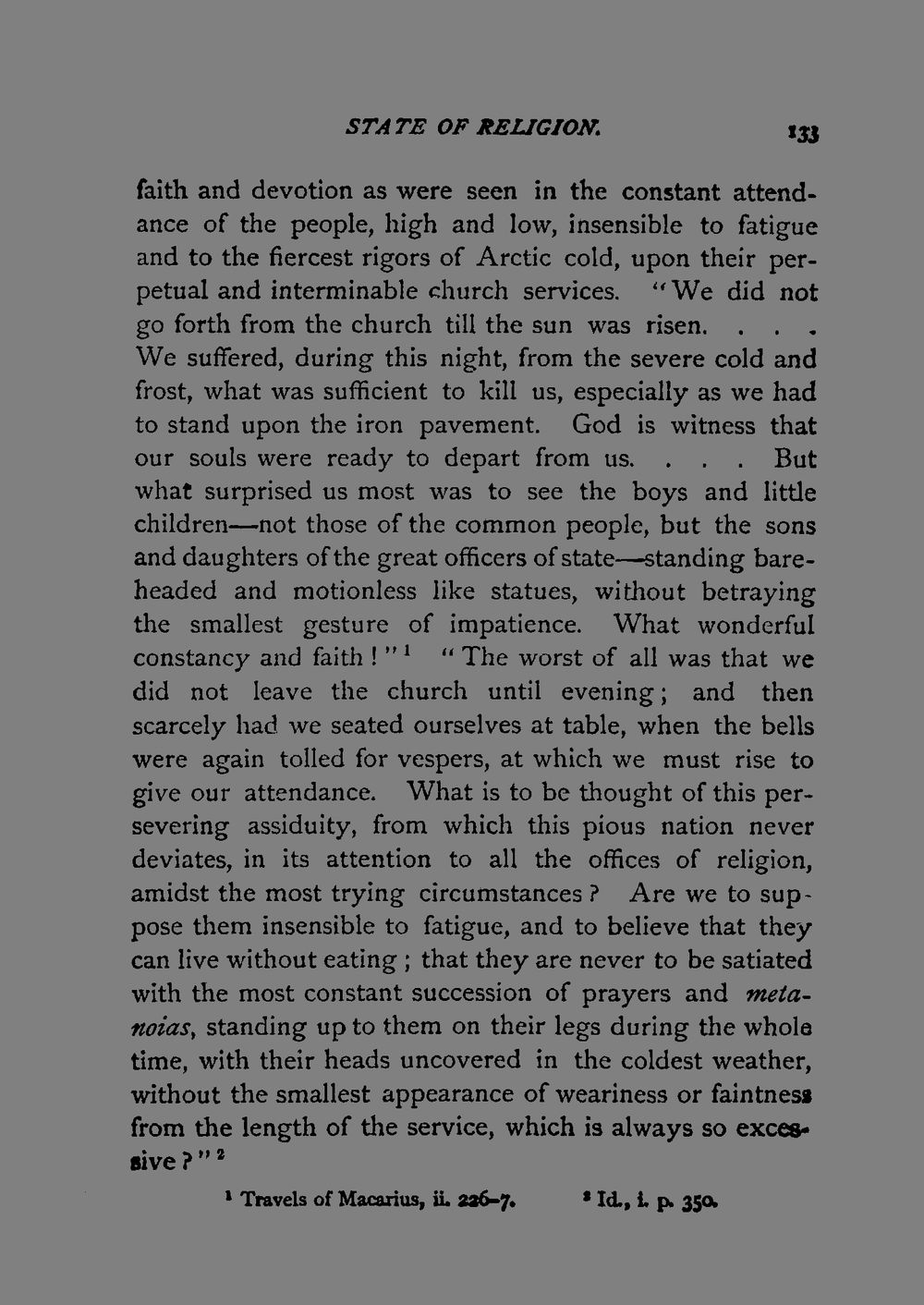 STATE OF RELIGION. 133

faith and devotion as were seen in the constant attendance of the people, high and low, insensible to fatigue and to the fiercest rigors of Arctic cold, upon their perpetual and interminable church services. "We did not go forth from the church till the sun was risen. . . . We suffered, during this night, from the severe cold and frost, what was sufficient to kill us, especially as we had to stand upon the iron pavement. God is witness that our souls were ready to depart from us. . . . But what surprised us most was to see the boys and little children—not those of the common people, but the sons and daughters of the great officers of state—standing bareheaded and motionless like statues, without betraying the smallest gesture of impatience. What wonderful constancy and faith!" $^{1}$ "The worst of all was that we did not leave the church until evening; and then scarcely had we seated ourselves at table, when the bells were again tolled for vespers, at which we must rise to give our attendance. What is to be thought of this persevering assiduity, from which this pious nation never deviates, in its attention to all the offices of religion, amidst the most trying circumstances? Are we to suppose them insensible to fatigue, and to believe that they can live without eating; that they are never to be satiated with the most constant succession of prayers and metanoias, standing up to them on their legs during the whole time, with their heads uncovered in the coldest weather, without the smallest appearance of weariness or faintness from the length of the service, which is always so excessive?" $^{2}$

$^{1}$ Travels of Macarius, ii. 226-7. $^{2}$ Id., i. p. 350.